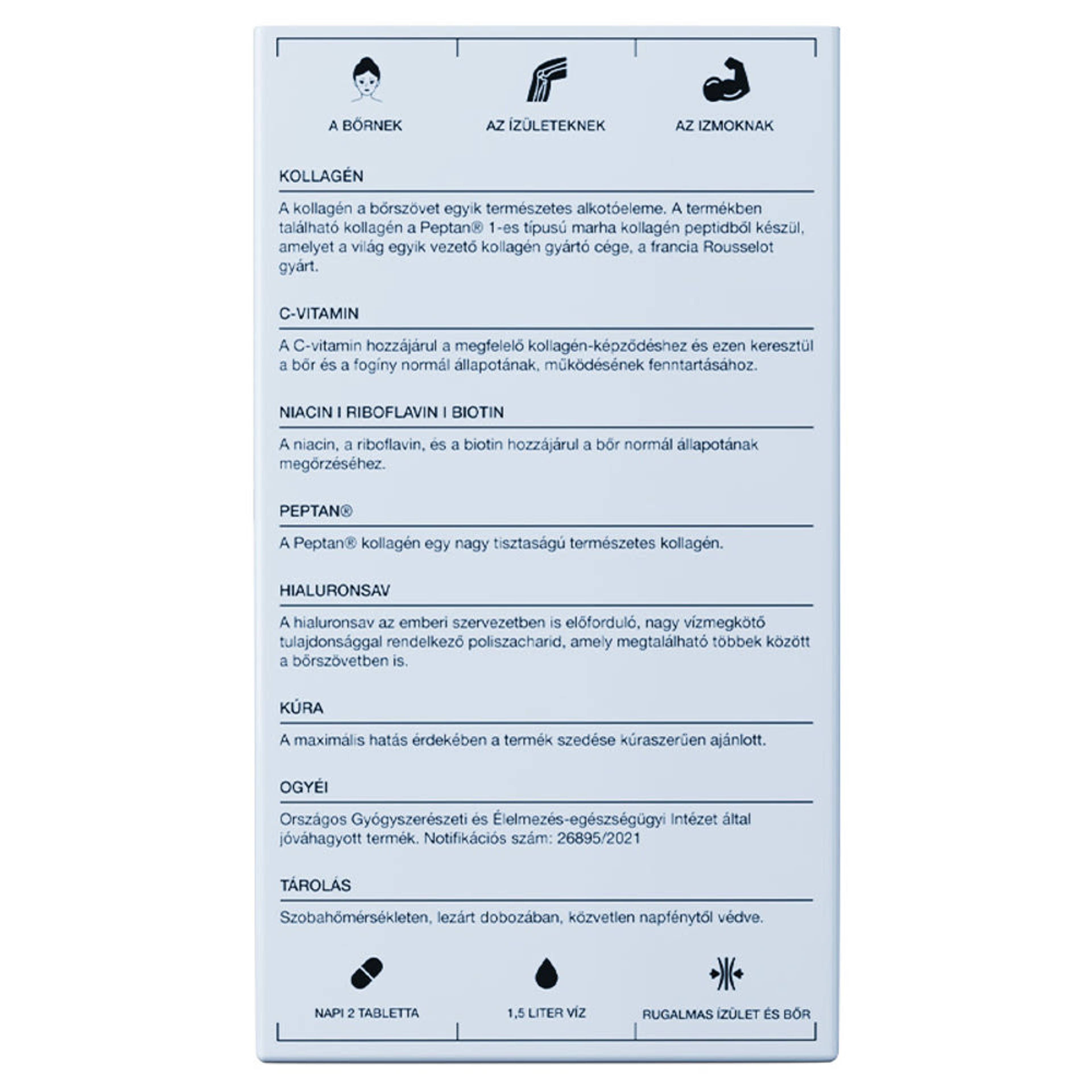 A BŐRNEK

AZ ÍZÜLETEKNEK

AZ IZMOKNAK

KOLLAGÉN

A kollagén a bőrszövet egyik természetes alkotóeleme. A termékben található kollagén a Peptan® 1-es típusú marha kollagén peptidből készül, amelyet a világ egyik vezető kollagén gyártó cége, a francia Rousselot gyárt.

C-VITAMIN

A C-vitamin hozzájárul a megfelelő kollagén-képződéshez és ezen keresztül a bőr és a fogíny normál állapotának, működésének fenntartásához.

NIACIN I RIBOFLAVIN I BIOTIN

A niacin, a riboflavin, és a biotin hozzájárul a bőr normál állapotának megőrzéséhez.

PEPTAN®

A Peptan® kollagén egy nagy tisztaságú természetes kollagén.

HIALURONSAV

A hialuronsav az emberi szervezetben is előforduló, nagy vízmegkötő tulajdonsággal rendelkező poliszacharid, amely megtalálható többek között a bőrszövetben is.

KÚRA

A maximális hatás érdekében a termék szedése kúraszerűen ajánlott.

OGYÉI

Országos Gyógyszerészeti és Élelmezés-egészségügyi Intézet által jóváhagyott termék. Notifikációs szám: 26895/2021

TÁROLÁS

Szobahőmérsékleten, lezárt dobozában, közvetlen napfénytől védve.

NAPI 2 TABLETTA

1,5 LITER VÍZ

RUGALMAS ÍZÜLET ÉS BŐR